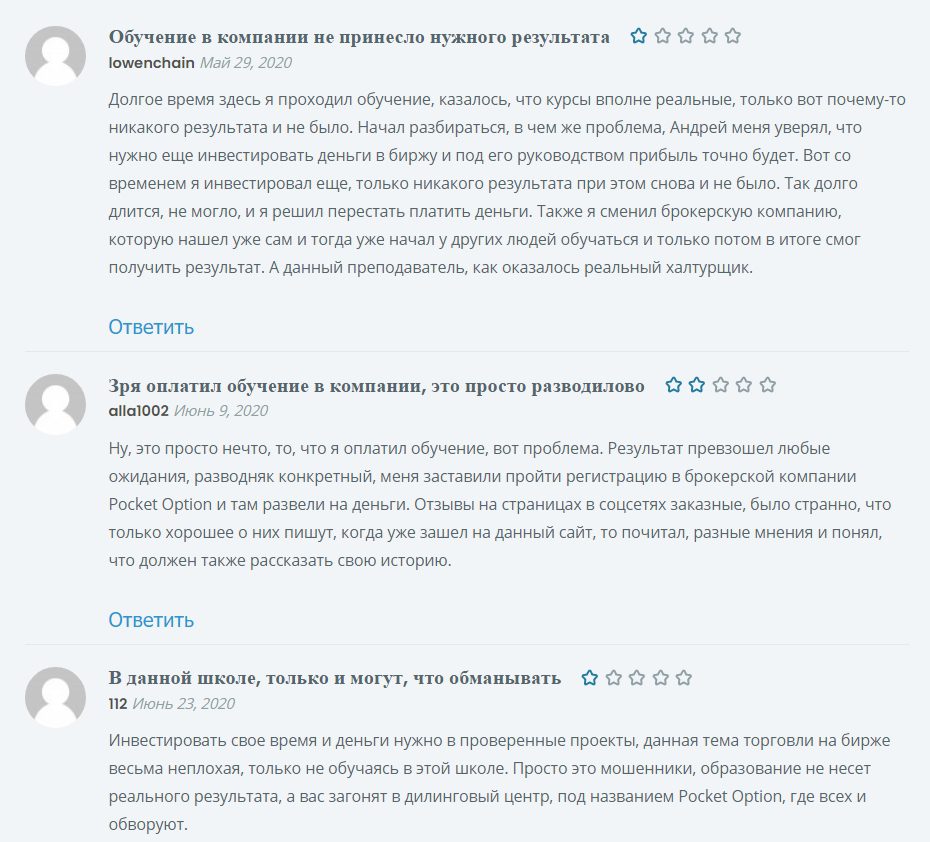 Обучение в компании не принесло нужного результата
lowenchain Май 29, 2020

Долгое время здесь я проходил обучение, казалось, что курсы вполне реальные, только вот почему-то никакого результата и не было. Начал разбираться, в чем же проблема, Андрей меня уверял, что нужно еще инвестировать деньги в биржу и под его руководством прибыль точно будет. Вот со временем я инвестировал еще, только никакого результата при этом снова и не было. Так долго длится, не могло, и я решил перестать платить деньги. Также я сменил брокерскую компанию, которую нашел уже сам и тогда уже начал у других людей обучаться и только потом в итоге смог получить результат. А данный преподаватель, как оказалось реальный халтурщик.

Ответить

Зря оплатил обучение в компании, это просто разводилово
alla1002 Июнь 9, 2020

Ну, это просто нечто, то, что я оплатил обучение, вот проблема. Результат превзошел любые ожидания, разводняк конкретный, меня заставили пройти регистрацию в брокерской компании Pocket Option и там развели на деньги. Отзывы на страницах в соцсетях заказные, было странно, что только хорошее о них пишут, когда уже зашел на данный сайт, то почитал, разные мнения и понял, что должен также рассказать свою историю.

Ответить

В данной школе, только и могут, что обманывать
112 Июнь 23, 2020

Инвестировать свое время и деньги нужно в проверенные проекты, данная тема торговли на бирже весьма неплохая, только не обучаясь в этой школе. Просто это мошенники, образование не несет реального результата, а вас загонят в дилинговый центр, под названием Pocket Option, где всех и обворуют.